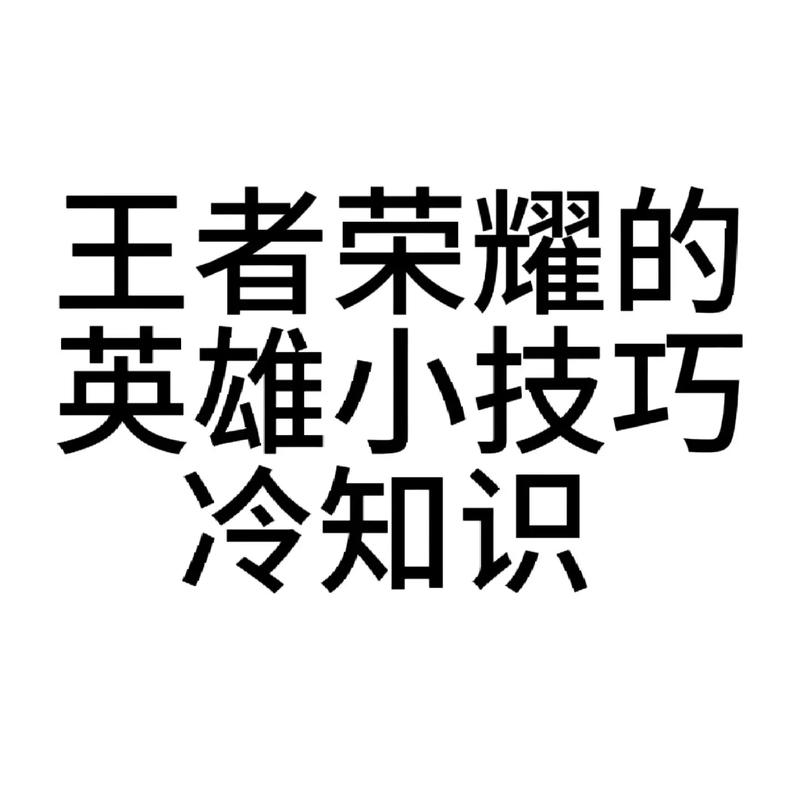 王者荣耀的
英雄小技巧
冷知识